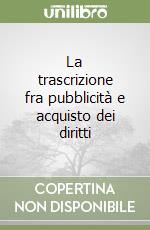 unilibro

La trascrizione fra pubblicità e acquisto dei diritti

COPERTINA NON DISPONIBILE